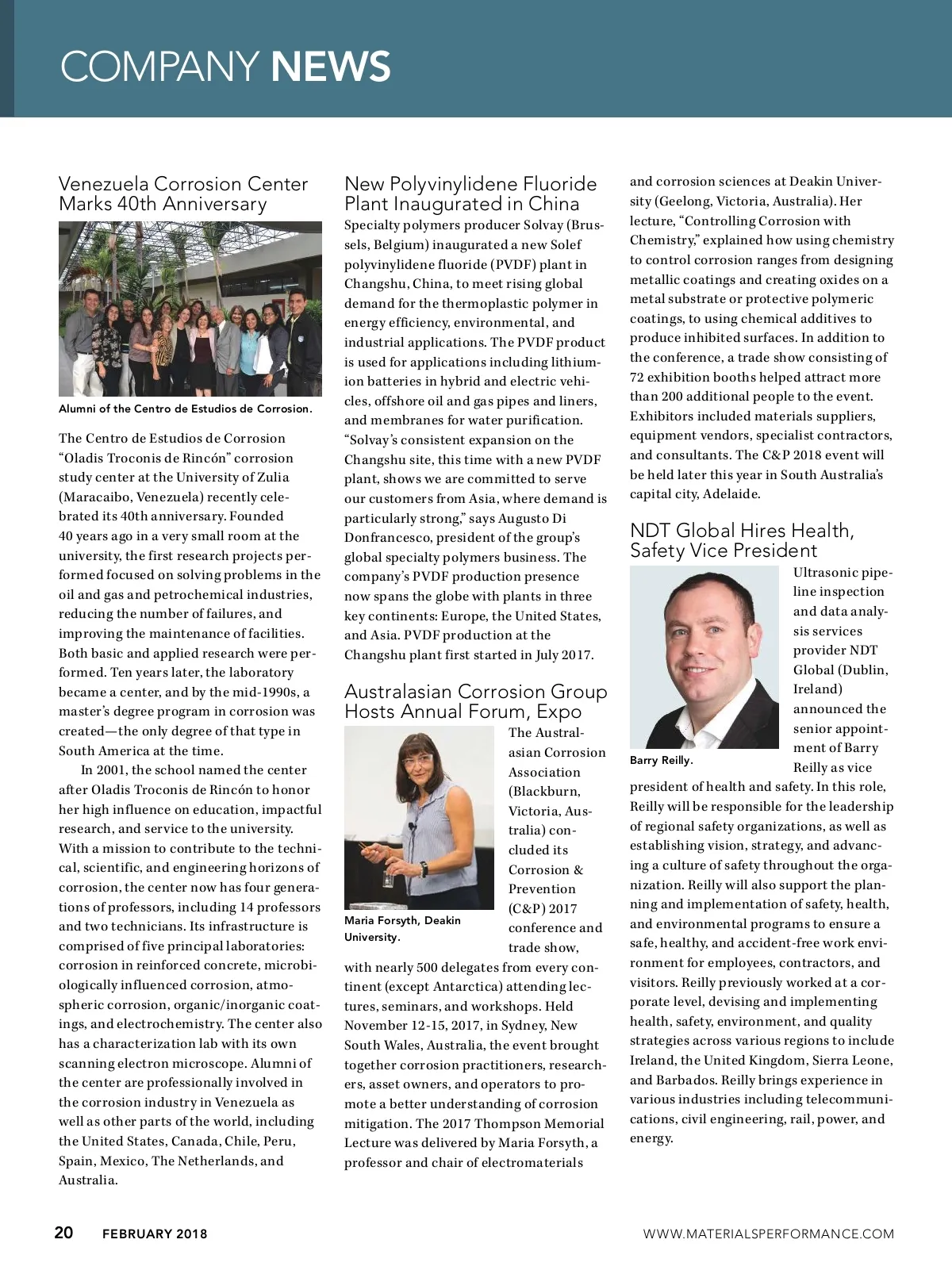 COMPANY NEWS

Venezuela Corrosion Center Marks 40th Anniversary

Alumni of the Centro de Estudios de Corrosion.

The Centro de Estudios de Corrosion "Oladis Troconis de Rincón" corrosion study center at the University of Zulia (Maracaibo, Venezuela) recently celebrated its 40th anniversary. Founded 40 years ago in a very small room at the university, the first research projects performed focused on solving problems in the oil and gas and petrochemical industries, reducing the number of failures, and improving the maintenance of facilities. Both basic and applied research were performed. Ten years later, the laboratory became a center, and by the mid-1990s, a master's degree program in corrosion was created—the only degree of that type in South America at the time.

In 2001, the school named the center after Oladis Troconis de Rincón to honor her high influence on education, impactful research, and service to the university. With a mission to contribute to the technical, scientific, and engineering horizons of corrosion, the center now has four generations of professors, including 14 professors and two technicians. Its infrastructure is comprised of five principal laboratories: corrosion in reinforced concrete, microbiologically influenced corrosion, atmospheric corrosion, organic/inorganic coatings, and electrochemistry. The center also has a characterization lab with its own scanning electron microscope. Alumni of the center are professionally involved in the corrosion industry in Venezuela as well as other parts of the world, including the United States, Canada, Chile, Peru, Spain, Mexico, The Netherlands, and Australia.

New Polyvinylidene Fluoride Plant Inaugurated in China

Specialty polymers producer Solvay (Brussels, Belgium) inaugurated a new Solef polyvinylidene fluoride (PVDF) plant in Changshu, China, to meet rising global demand for the thermoplastic polymer in energy efficiency, environmental, and industrial applications. The PVDF product is used for applications including lithium-ion batteries in hybrid and electric vehicles, offshore oil and gas pipes and liners, and membranes for water purification. "Solvay's consistent expansion on the Changshu site, this time with a new PVDF plant, shows we are committed to serve our customers from Asia, where demand is particularly strong," says Augusto Di Donfrancesco, president of the group's global specialty polymers business. The company's PVDF production presence now spans the globe with plants in three key continents: Europe, the United States, and Asia. PVDF production at the Changshu plant first started in July 2017.

Australasian Corrosion Group Hosts Annual Forum, Expo

Maria Forsyth, Deakin University.

The Australasian Corrosion Association (Blackburn, Victoria, Australia) concluded its Corrosion & Prevention (C&P) 2017 conference and trade show, with nearly 500 delegates from every continent (except Antarctica) attending lectures, seminars, and workshops. Held November 12-15, 2017, in Sydney, New South Wales, Australia, the event brought together corrosion practitioners, researchers, asset owners, and operators to promote a better understanding of corrosion mitigation. The 2017 Thompson Memorial Lecture was delivered by Maria Forsyth, a professor and chair of electromaterials and corrosion sciences at Deakin University (Geelong, Victoria, Australia). Her lecture, "Controlling Corrosion with Chemistry," explained how using chemistry to control corrosion ranges from designing metallic coatings and creating oxides on a metal substrate or protective polymeric coatings, to using chemical additives to produce inhibited surfaces. In addition to the conference, a trade show consisting of 72 exhibition booths helped attract more than 200 additional people to the event. Exhibitors included materials suppliers, equipment vendors, specialist contractors, and consultants. The C&P 2018 event will be held later this year in South Australia's capital city, Adelaide.

NDT Global Hires Health, Safety Vice President

Barry Reilly.

Ultrasonic pipeline inspection and data analysis services provider NDT Global (Dublin, Ireland) announced the senior appointment of Barry Reilly as vice president of health and safety. In this role, Reilly will be responsible for the leadership of regional safety organizations, as well as establishing vision, strategy, and advancing a culture of safety throughout the organization. Reilly will also support the planning and implementation of safety, health, and environmental programs to ensure a safe, healthy, and accident-free work environment for employees, contractors, and visitors. Reilly previously worked at a corporate level, devising and implementing health, safety, environment, and quality strategies across various regions to include Ireland, the United Kingdom, Sierra Leone, and Barbados. Reilly brings experience in various industries including telecommunications, civil engineering, rail, power, and energy.

20 FEBRUARY 2018 WWW.MATERIALSPERFORMANCE.COM